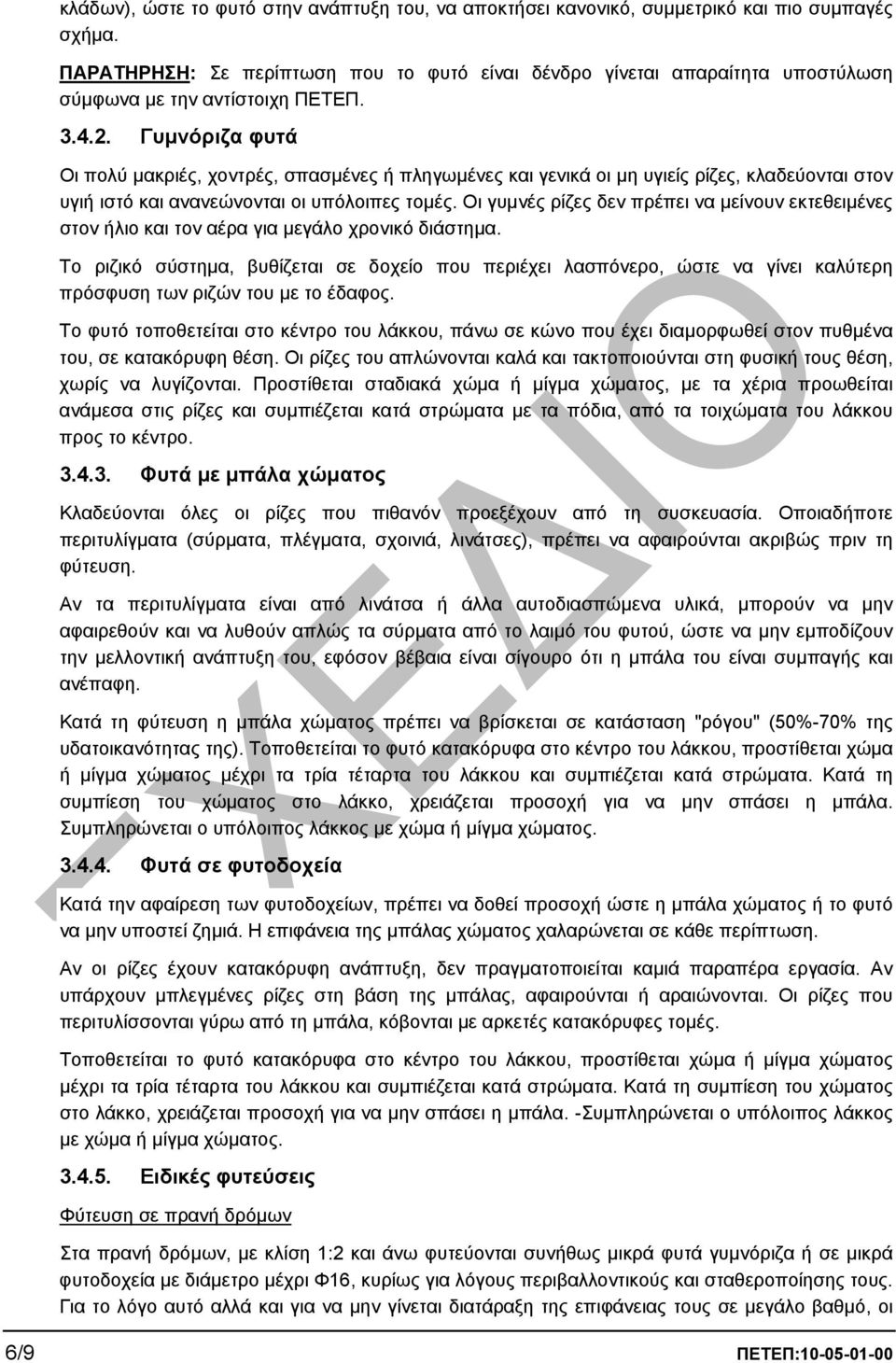 κλάδων), ώστε το φυτό στην ανάπτυξη του, να αποκτήσει κανονικό, συμμετρικό και πιο συμπαγές σχήμα.

ΠΑΡΑΤΗΡΗΣΗ: Σε περίπτωση που το φυτό είναι δένδρο γίνεται απαραίτητα υποστύλωση σύμφωνα με την αντίστοιχη ΠΕΤΕΠ.

3.4.2. Γυμνόριζα φυτά

Οι πολύ μακριές, χοντρές, σπασμένες ή πληγωμένες και γενικά οι μη υγιείς ρίζες, κλαδεύονται στον υγιή ιστό και ανανεώνονται οι υπόλοιπες τομές. Οι γυμνές ρίζες δεν πρέπει να μείνουν εκτεθειμένες στον ήλιο και τον αέρα για μεγάλο χρονικό διάστημα.

Το ριζικό σύστημα, βυθίζεται σε δοχείο που περιέχει λασπόνερο, ώστε να γίνει καλύτερη πρόσφυση των ριζών του με το έδαφος.

Το φυτό τοποθετείται στο κέντρο του λάκκου, πάνω σε κώνο που έχει διαμορφωθεί στον πυθμένα του, σε κατακόρυφη θέση. Οι ρίζες του απλώνονται καλά και τακτοποιούνται στη φυσική τους θέση, χωρίς να λυγίζονται. Προστίθεται σταδιακά χώμα ή μίγμα χώματος, με τα χέρια προωθείται ανάμεσα στις ρίζες και συμπιέζεται κατά στρώματα με τα πόδια, από τα τοιχώματα του λάκκου προς το κέντρο.

3.4.3. Φυτά με μπάλα χώματος

Κλαδεύονται όλες οι ρίζες που πιθανόν προεξέχουν από τη συσκευασία. Οποιαδήποτε περιτυλίγματα (σύρματα, πλέγματα, σχοινιά, λινάτσες), πρέπει να αφαιρούνται ακριβώς πριν τη φύτευση.

Αν τα περιτυλίγματα είναι από λινάτσα ή άλλα αυτοδιασπώμενα υλικά, μπορούν να μην αφαιρεθούν και να λυθούν απλώς τα σύρματα από το λαιμό του φυτού, ώστε να μην εμποδίζουν την μελλοντική ανάπτυξη του, εφόσον βέβαια είναι σίγουρο ότι η μπάλα του είναι συμπαγής και ανέπαφη.

Κατά τη φύτευση η μπάλα χώματος πρέπει να βρίσκεται σε κατάσταση "ρόγου" (50%-70% της υδατοικανότητας της). Τοποθετείται το φυτό κατακόρυφα στο κέντρο του λάκκου, προστίθεται χώμα ή μίγμα χώματος μέχρι τα τρία τέταρτα του λάκκου και συμπιέζεται κατά στρώματα. Κατά τη συμπίεση του χώματος στο λάκκο, χρειάζεται προσοχή για να μην σπάσει η μπάλα. Συμπληρώνεται ο υπόλοιπος λάκκος με χώμα ή μίγμα χώματος.

3.4.4. Φυτά σε φυτοδοχεία

Κατά την αφαίρεση των φυτοδοχείων, πρέπει να δοθεί προσοχή ώστε η μπάλα χώματος ή το φυτό να μην υποστεί ζημιά. Η επιφάνεια της μπάλας χώματος χαλαρώνεται σε κάθε περίπτωση.

Αν οι ρίζες έχουν κατακόρυφη ανάπτυξη, δεν πραγματοποιείται καμιά παραπέρα εργασία. Αν υπάρχουν μπλεγμένες ρίζες στη βάση της μπάλας, αφαιρούνται ή αραιώνονται. Οι ρίζες που περιτυλίσσονται γύρω από τη μπάλα, κόβονται με αρκετές κατακόρυφες τομές.

Τοποθετείται το φυτό κατακόρυφα στο κέντρο του λάκκου, προστίθεται χώμα ή μίγμα χώματος μέχρι τα τρία τέταρτα του λάκκου και συμπιέζεται κατά στρώματα. Κατά τη συμπίεση του χώματος στο λάκκο, χρειάζεται προσοχή για να μην σπάσει η μπάλα. -Συμπληρώνεται ο υπόλοιπος λάκκος με χώμα ή μίγμα χώματος.

3.4.5. Ειδικές φυτεύσεις

Φύτευση σε πρανή δρόμων

Στα πρανή δρόμων, με κλίση 1:2 και άνω φυτεύονται συνήθως μικρά φυτά γυμνόριζα ή σε μικρά φυτοδοχεία με διάμετρο μέχρι Φ16, κυρίως για λόγους περιβαλλοντικούς και σταθεροποίησης τους. Για το λόγο αυτό αλλά και για να μην γίνεται διατάραξη της επιφάνειας τους σε μεγάλο βαθμό, οι

ΣΧΕΔΙΟ

6/9 ΠΕΤΕΠ:10-05-01-00